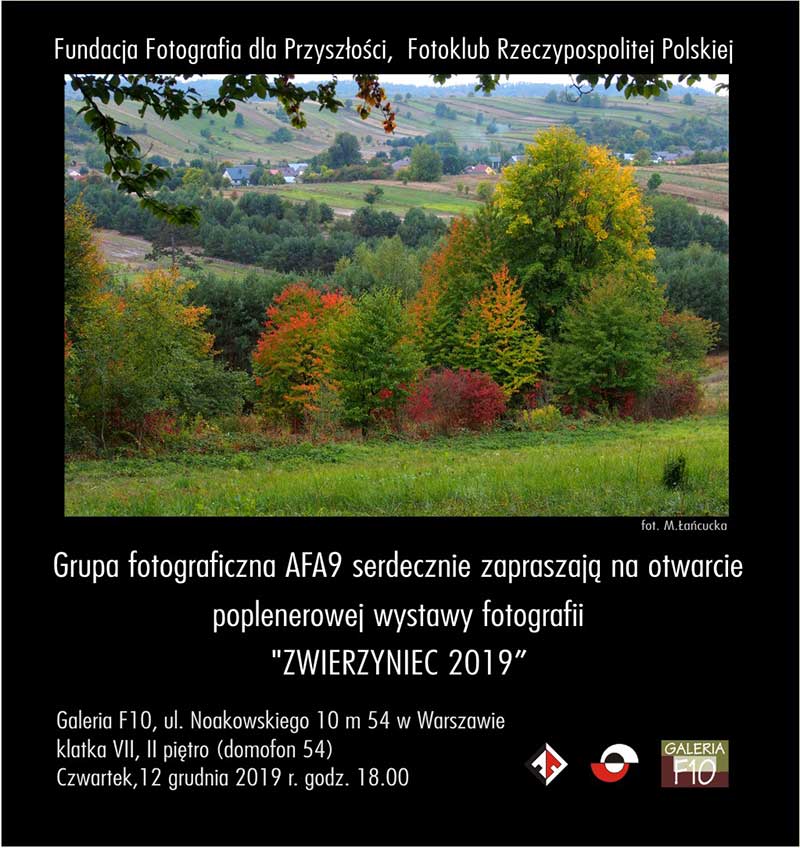 Fundacja Fotografia dla Przyszłości, Fotoklub Rzeczypospolitej Polskiej

fot. M.Łańcucka

Grupa fotograficzna AFA9 serdecznie zapraszają na otwarcie poplenerowej wystawy fotografii "ZWIERZYNIEC 2019"

Galeria F10, ul. Noakowskiego 10 m 54 w Warszawie
klatka VII, II piętro (domofon 54)
Czwartek,12 grudnia 2019 r. godz. 18.00

GALERIA
F10